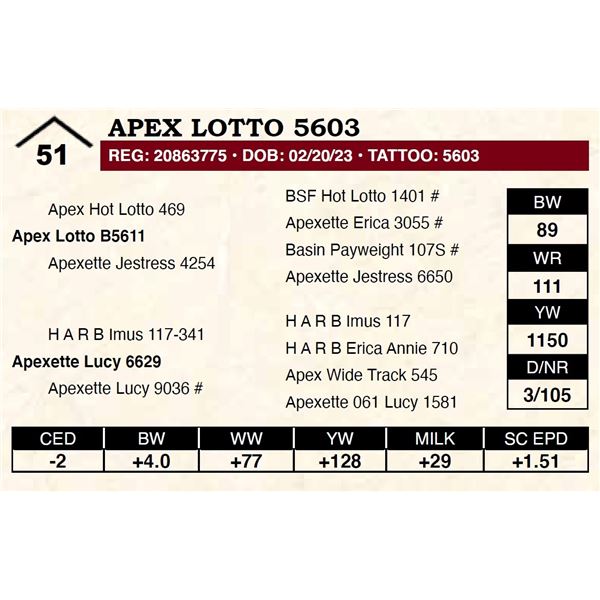 51

APEX LOTTO 5603

REG: 20863775 • DOB: 02/20/23 • TATTOO: 5603

Apex Hot Lotto 469
Apex Lotto B5611
Apexette Jestress 4254

H A R B Imus 117-341
Apexette Lucy 6629
Apexette Lucy 9036 #

BSF Hot Lotto 1401 #
Apexette Erica 3055 #
Basin Payweight 107S #
Apexette Jestress 6650

H A R B Imus 117
H A R B Erica Annie 710
Apex Wide Track 545
Apexette 061 Lucy 1581

| BW |
|---|
| 89 |
| WR |
| 111 |
| YW |
| 1150 |
| D/NR |
| 3/105 |

| CED | BW | WW | YW | MILK | SC EPD |
|---|---|---|---|---|---|
| -2 | +4.0 | +77 | +128 | +29 | +1.51 |